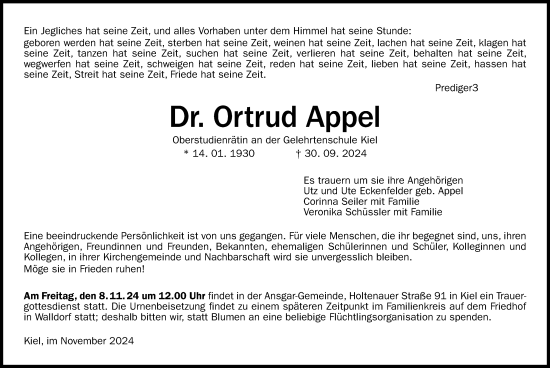 Ein Jegliches hat seine Zeit, und alles Vorhaben unter dem Himmel hat seine Stunde:
geboren werden hat seine Zeit, sterben hat seine Zeit, weinen hat seine Zeit, lachen hat seine Zeit, klagen hat seine Zeit, tanzen hat seine Zeit, suchen hat seine Zeit, verlieren hat seine Zeit, behalten hat seine Zeit, wegwerfen hat seine Zeit, schweigen hat seine Zeit, reden hat seine Zeit, lieben hat seine Zeit, hassen hat seine Zeit, Streit hat seine Zeit, Friede hat seine Zeit.

Prediger3

Dr. Ortrud Appel

Oberstudienrätin an der Gelehrtenschule Kiel
* 14. 01. 1930 † 30. 09. 2024

Es trauern um sie ihre Angehörigen
Utz und Ute Eckenfelder geb. Appel
Corinna Seiler mit Familie
Veronika Schüssler mit Familie

Eine beeindruckende Persönlichkeit ist von uns gegangen. Für viele Menschen, die ihr begegnet sind, uns, ihren Angehörigen, Freundinnen und Freunden, Bekannten, ehemaligen Schülerinnen und Schüler, Kolleginnen und Kollegen, in ihrer Kirchengemeinde und Nachbarschaft wird sie unvergesslich bleiben.
Möge sie in Frieden ruhen!

Am Freitag, den 8.11.24 um 12.00 Uhr findet in der Ansgar-Gemeinde, Holtenauer Straße 91 in Kiel ein Trauergottesdienst statt. Die Urnenbeisetzung findet zu einem späteren Zeitpunkt im Familienkreis auf dem Friedhof in Walldorf statt; deshalb bitten wir, statt Blumen an eine beliebige Flüchtlingsorganisation zu spenden.

Kiel, im November 2024